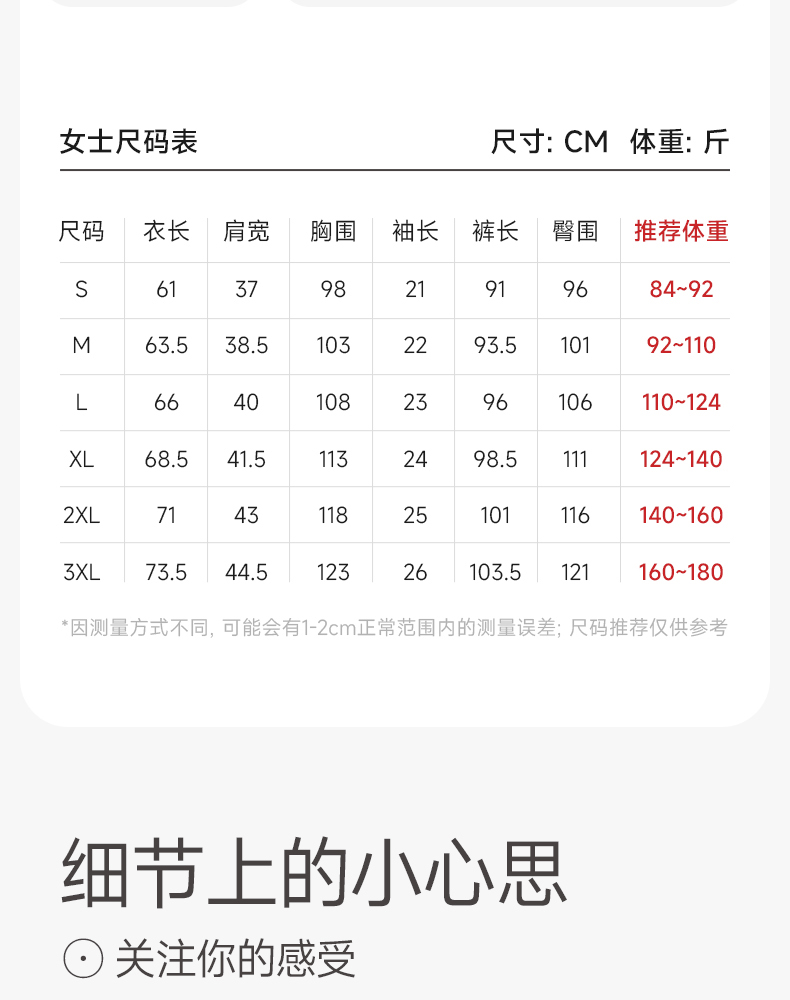 女士尺码表

尺寸: CM 体重: 斤

| 尺码 | 衣长 | 肩宽 | 胸围 | 袖长 | 裤长 | 臀围 | 推荐体重 |
|---|---|---|---|---|---|---|---|
| S | 61 | 37 | 98 | 21 | 91 | 96 | 84~92 |
| M | 63.5 | 38.5 | 103 | 22 | 93.5 | 101 | 92~110 |
| L | 66 | 40 | 108 | 23 | 96 | 106 | 110~124 |
| XL | 68.5 | 41.5 | 113 | 24 | 98.5 | 111 | 124~140 |
| 2XL | 71 | 43 | 118 | 25 | 101 | 116 | 140~160 |
| 3XL | 73.5 | 44.5 | 123 | 26 | 103.5 | 121 | 160~180 |

*因测量方式不同, 可能会有1-2cm正常范围内的测量误差; 尺码推荐仅供参考

细节上的小心思

关注你的感受